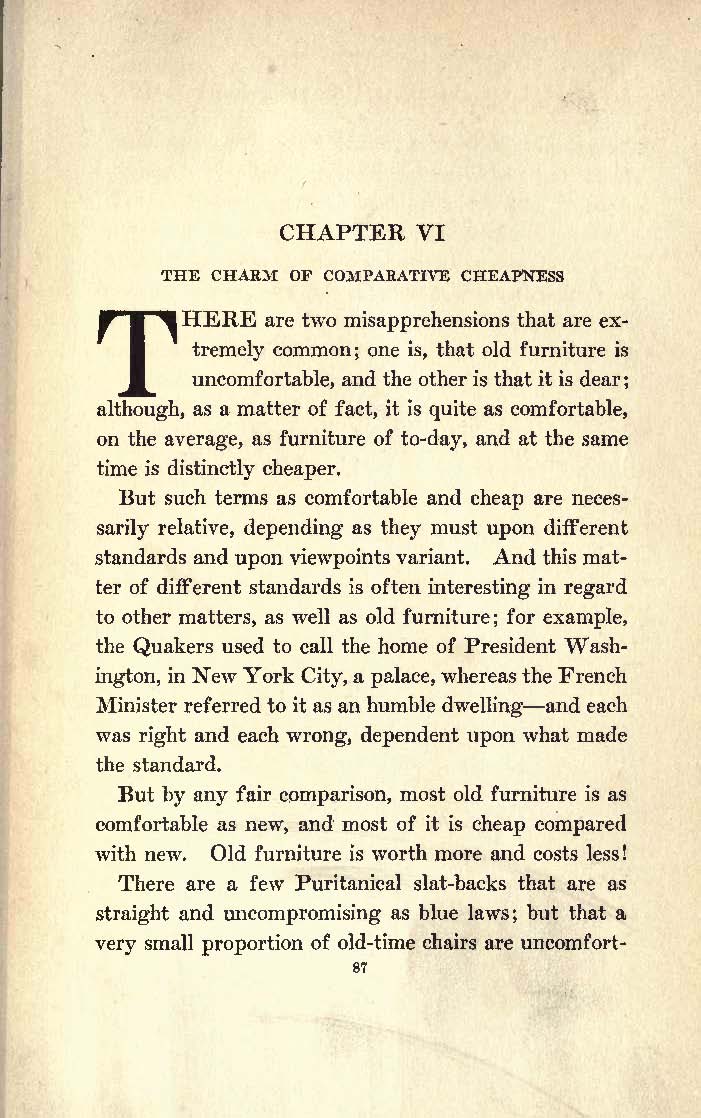 CHAPTER VI

THE CHARM OF COMPARATIVE CHEAPNESS

THERE are two misapprehensions that are extremely common; one is, that old furniture is uncomfortable, and the other is that it is dear; although, as a matter of fact, it is quite as comfortable, on the average, as furniture of to-day, and at the same time is distinctly cheaper.

But such terms as comfortable and cheap are necessarily relative, depending as they must upon different standards and upon viewpoints variant. And this matter of different standards is often interesting in regard to other matters, as well as old furniture; for example, the Quakers used to call the home of President Washington, in New York City, a palace, whereas the French Minister referred to it as an humble dwelling—and each was right and each wrong, dependent upon what made the standard.

But by any fair comparison, most old furniture is as comfortable as new, and most of it is cheap compared with new. Old furniture is worth more and costs less!

There are a few Puritanical slat-backs that are as straight and uncompromising as blue laws; but that a very small proportion of old-time chairs are uncomfort-

87